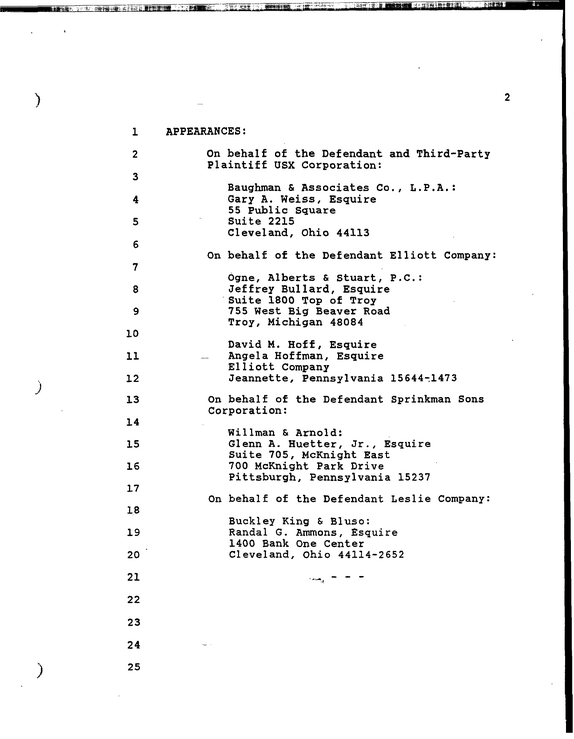 2

1 APPEARANCES:

2 On behalf of the Defendant and Third-Party Plaintiff USX Corporation:

3

Baughman & Associates Co., L.P.A.:
4 Gary A. Weiss, Esquire
55 Public Square
5 Suite 2215
Cleveland, Ohio 44113

6

On behalf of the Defendant Elliott Company:

7

Ogne, Alberts & Stuart, P.C.:
8 Jeffrey Bullard, Esquire
Suite 1800 Top of Troy
9 755 West Big Beaver Road
Troy, Michigan 48084

10

David M. Hoff, Esquire
11 Angela Hoffman, Esquire
Elliott Company
12 Jeannette, Pennsylvania 15644-1473

13 On behalf of the Defendant Sprinkman Sons Corporation:

14

Willman & Arnold:
15 Glenn A. Huetter, Jr., Esquire
Suite 705, McKnight East
16 700 McKnight Park Drive
Pittsburgh, Pennsylvania 15237

17

On behalf of the Defendant Leslie Company:

18

Buckley King & Bluso:
19 Randal G. Ammons, Esquire
1400 Bank One Center
20 Cleveland, Ohio 44114-2652

21 - - -

22

23

24

25